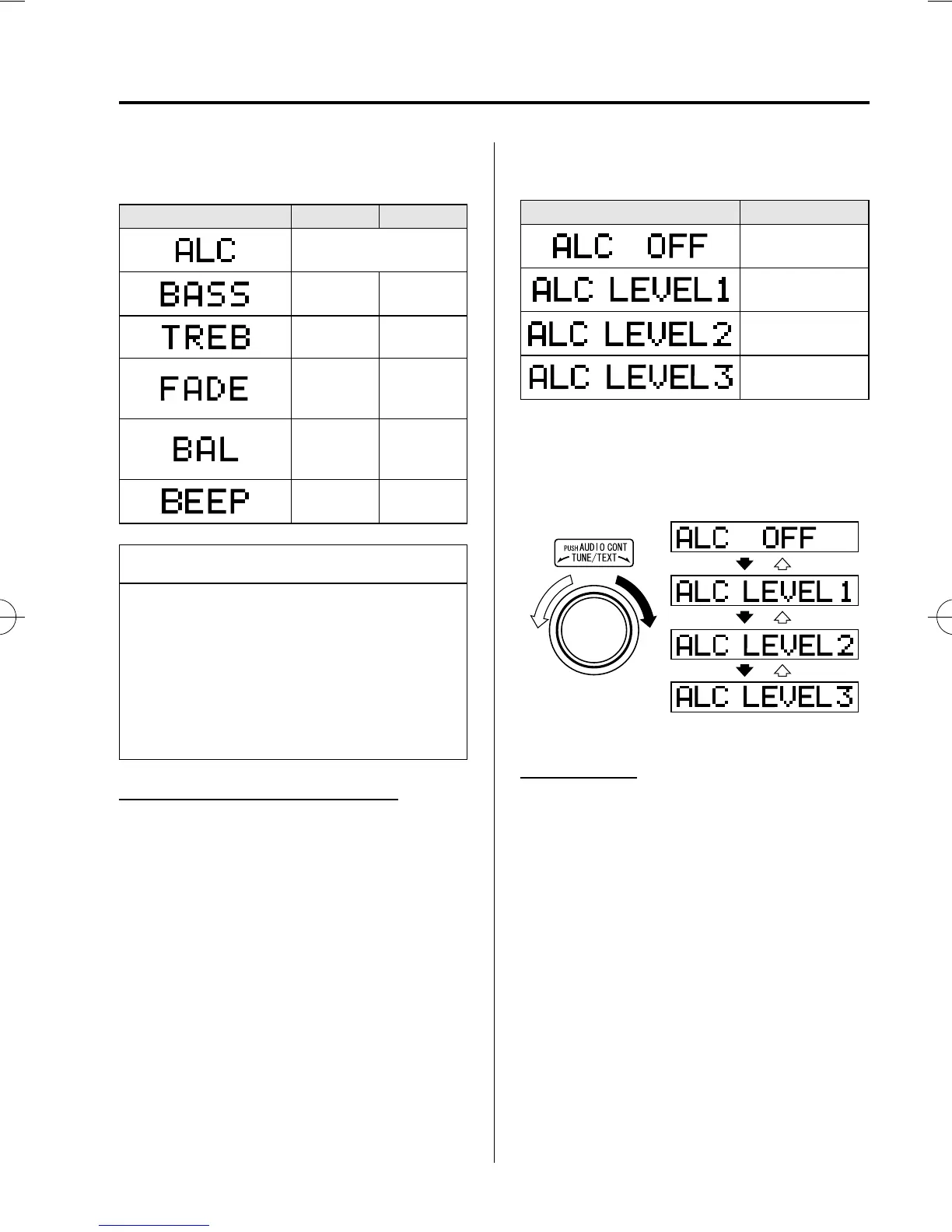 | | | |
|---|---|---|
| ALC | | |
| BASS | | |
| TREB | | |
| FADE | | |
| BAL | | |
| BEEP | | |

| | |
|---|---|
| ALC OFF | |
| ALC LEVEL1 | |
| ALC LEVEL2 | |
| ALC LEVEL3 | |

PUSH AUDIO CONT
TUNE/TEXT

ALC OFF
ALC LEVEL1
ALC LEVEL2
ALC LEVEL3